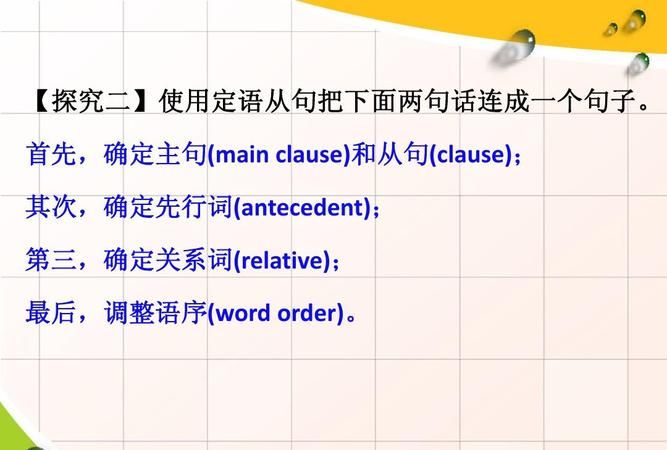 【探究二】使用定语从句把下面两句话连成一个句子。

首先，确定主句(main clause)和从句(clause)；

其次，确定先行词(antecedent)；

第三，确定关系词(relative)；

最后，调整语序(word order)。